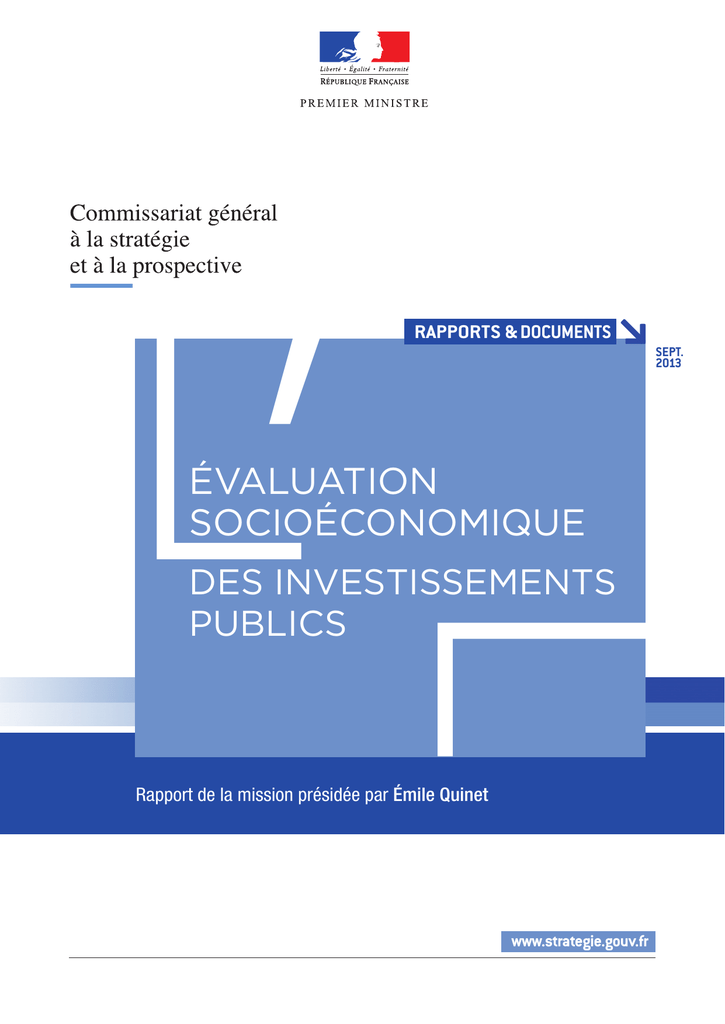 Liberté • Égalité • Fraternité
RÉPUBLIQUE FRANÇAISE

PREMIER MINISTRE

Commissariat général
à la stratégie
et à la prospective

RAPPORTS & DOCUMENTS

SEPT.
2013

ÉVALUATION
SOCIOÉCONOMIQUE
DES INVESTISSEMENTS
PUBLICS

Rapport de la mission présidée par Émile Quinet

www.strategie.gouv.fr